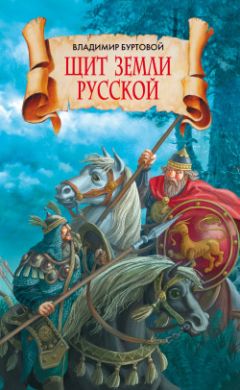 ВЛАДИМИР БУРТОВОЙ

ЩИТ ЗЕМЛИ РУССКОЙ